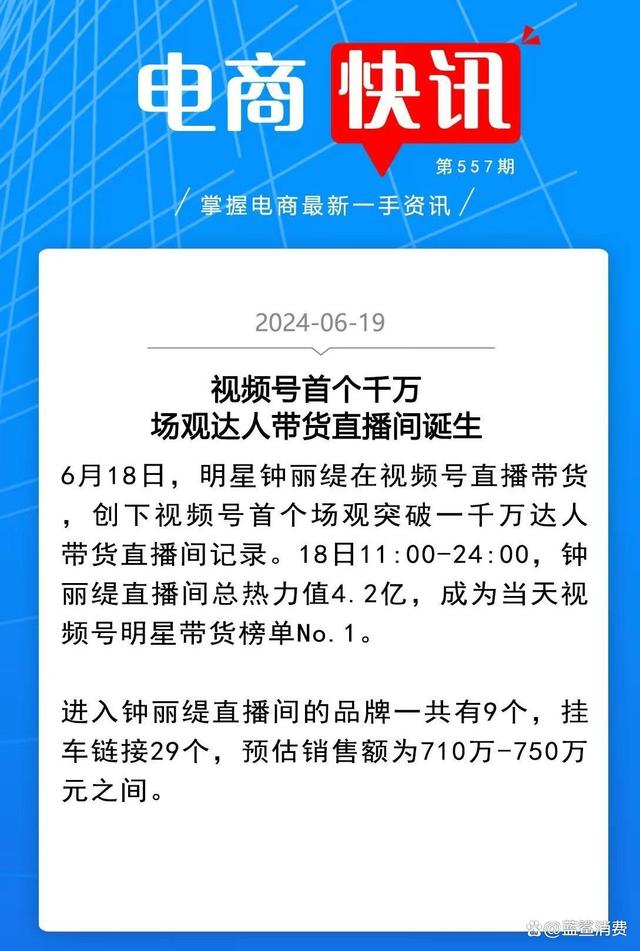 电商快讯

第557期

掌握电商最新一手资讯

2024-06-19

视频号首个千万场观达人带货直播间诞生

6月18日，明星钟丽缇在视频号直播带货，创下视频号首个场观突破一千万达人带货直播间记录。18日11:00-24:00，钟丽缇直播间总热力值4.2亿，成为当天视频号明星带货榜单No.1。

进入钟丽缇直播间的品牌一共有9个，挂车链接29个，预估销售额为710万-750万元之间。

@蓝鲨消费